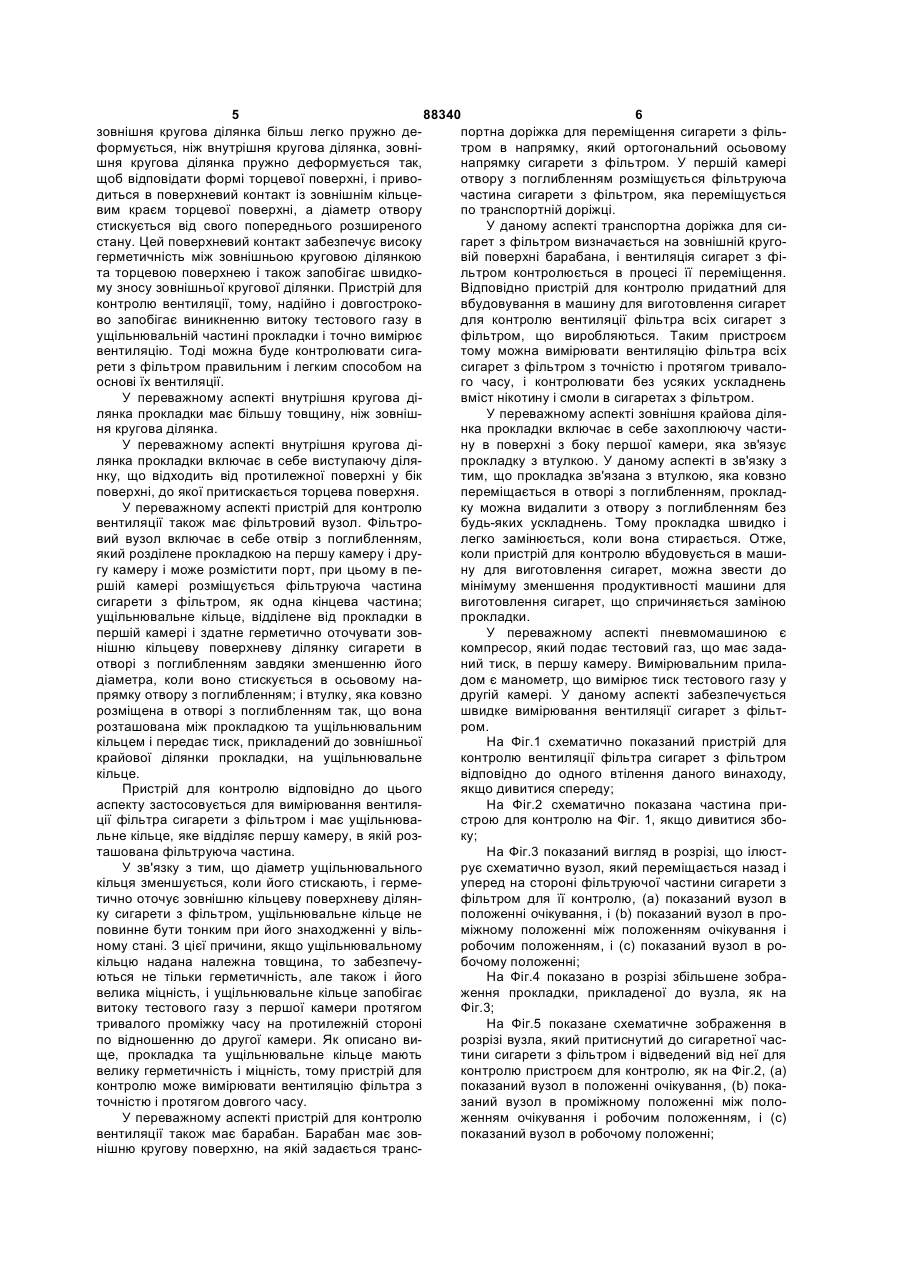 5 88340 6

зовнішня кругова ділянка більш легко пружно деформується, ніж внутрішня кругова ділянка, зовнішня кругова ділянка пружно деформується так, щоб відповідати формі торцевої поверхні, і приводиться в поверхневий контакт із зовнішнім кільцевим краєм торцевої поверхні, а діаметр отвору стискується від свого попереднього розширеного стану. Цей поверхневий контакт забезпечує високу герметичність між зовнішньою круговою ділянкою та торцевою поверхнею і також запобігає швидкому зносу зовнішньої кругової ділянки. Пристрій для контролю вентиляції, тому, надійно і довгостроково запобігає виникненню витоку тестового газу в ущільнювальній частині прокладки і точно вимірює вентиляцію. Тоді можна буде контролювати сигарети з фільтром правильним і легким способом на основі їх вентиляції.

У переважному аспекті внутрішня кругова ділянка прокладки має більшу товщину, ніж зовнішня кругова ділянка.

У переважному аспекті внутрішня кругова ділянка прокладки включає в себе виступаючу ділянку, що відходить від протилежної поверхні у бік поверхні, до якої притискається торцева поверхня.

У переважному аспекті пристрій для контролю вентиляції також має фільтровий вузол. Фільтровий вузол включає в себе отвір з поглибленням, який розділене прокладкою на першу камеру і другу камеру і може розмістити порт, при цьому в першій камері розміщується фільтруюча частина сигарети з фільтром, як одна кінцева частина; ущільнювальне кільце, відділене від прокладки в першій камері і здатне герметично оточувати зовнішню кільцеву поверхневу ділянку сигарети в отворі з поглибленням завдяки зменшенню його діаметра, коли воно стискується в осьовому напрямку отвору з поглибленням; і втулку, яка ковзно розміщена в отворі з поглибленням так, що вона розташована між прокладкою та ущільнювальним кільцем і передає тиск, прикладений до зовнішньої крайової ділянки прокладки, на ущільнювальне кільце.

Пристрій для контролю відповідно до цього аспекту застосовується для вимірювання вентиляції фільтра сигарети з фільтром і має ущільнювальне кільце, яке відділяє першу камеру, в якій розташована фільтруюча частина.

У зв'язку з тим, що діаметр ущільнювального кільця зменшується, коли його стискають, і герметично оточує зовнішню кільцеву поверхневу ділянку сигарети з фільтром, ущільнювальне кільце не повинне бути тонким при його знаходженні у вільному стані. З цієї причини, якщо ущільнювальному кільцю надана належна товщина, то забезпечуються не тільки герметичність, але також і його велика міцність, і ущільнювальне кільце запобігає витоку тестового газу з першої камери протягом тривалого проміжку часу на протилежній стороні по відношенню до другої камери. Як описано вище, прокладка та ущільнювальне кільце мають велику герметичність і міцність, тому пристрій для контролю може вимірювати вентиляцію фільтра з точністю і протягом довгого часу.

У переважному аспекті пристрій для контролю вентиляції також має барабан. Барабан має зовнішню кругову поверхню, на якій задається транспортна доріжка для переміщення сигарети з фільтром в напрямку, який ортогональний осьовому напрямку сигарети з фільтром. У першій камері отвору з поглибленням розміщується фільтруюча частина сигарети з фільтром, яка переміщується по транспортній доріжці.

У даному аспекті транспортна доріжка для сигарет з фільтром визначається на зовнішній круговій поверхні барабана, і вентиляція сигарет з фільтром контролюється в процесі її переміщення. Відповідно пристрій для контролю придатний для вбудовування в машину для виготовлення сигарет для контролю вентиляції фільтра всіх сигарет з фільтром, що виробляються. Таким пристроєм тому можна вимірювати вентиляцію фільтра всіх сигарет з фільтром з точністю і протягом тривалого часу, і контролювати без усяких ускладнень вміст нікотину і смоли в сигаретах з фільтром.

У переважному аспекті зовнішня крайова ділянка прокладки включає в себе захоплюючу частину в поверхні з боку першої камери, яка зв'язує прокладку з втулкою. У даному аспекті в зв'язку з тим, що прокладка зв'язана з втулкою, яка ковзно переміщається в отворі з поглибленням, прокладку можна видалити з отвору з поглибленням без будь-яких ускладнень. Тому прокладка швидко і легко замінюється, коли вона стирається. Отже, коли пристрій для контролю вбудовується в машину для виготовлення сигарет, можна звести до мінімуму зменшення продуктивності машини для виготовлення сигарет, що спричиняється заміною прокладки.

У переважному аспекті пневмомашиною є компресор, який подає тестовий газ, що має заданий тиск, в першу камеру. Вимірювальним приладом є манометр, що вимірює тиск тестового газу у другій камері. У даному аспекті забезпечується швидке вимірювання вентиляції сигарет з фільтром.

На Фіг.1 схематично показаний пристрій для контролю вентиляції фільтра сигарет з фільтром відповідно до одного втілення даного винаходу, якщо дивитися спереду;

На Фіг.2 схематично показана частина пристрою для контролю на Фіг. 1, якщо дивитися збоку;

На Фіг.3 показаний вигляд в розрізі, що ілюструє схематично вузол, який переміщається назад і уперед на стороні фільтруючої частини сигарети з фільтром для її контролю, (а) показаний вузол в положенні очікування, і (b) показаний вузол в проміжному положенні між положенням очікування і робочим положенням, і (с) показаний вузол в робочому положенні;

На Фіг.4 показано в розрізі збільшене зображення прокладки, прикладеної до вузла, як на Фіг.3;

На Фіг.5 показане схематичне зображення в розрізі вузла, який притиснутий до сигаретної частини сигарети з фільтром і відведений від неї для контролю пристроєм для контролю, як на Фіг.2, (а) показаний вузол в положенні очікування, (b) показаний вузол в проміжному положенні між положенням очікування і робочим положенням, і (с) показаний вузол в робочому положенні;